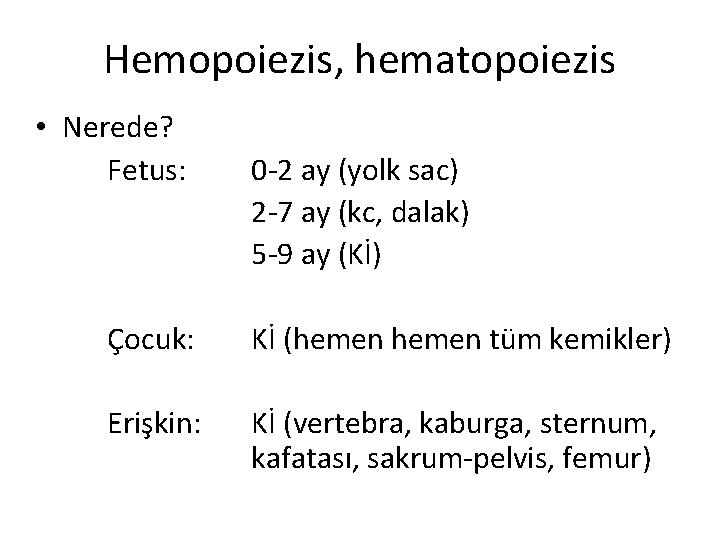 Hemopoiezis, hematopoiezis

• Nerede?

Fetus: 0-2 ay (yolk sac)
2-7 ay (kc, dalak)
5-9 ay (Kİ)

Çocuk: Kİ (hemen hemen tüm kemikler)

Erişkin: Kİ (vertebra, kaburga, sternum, kafatası, sakrum-pelvis, femur)